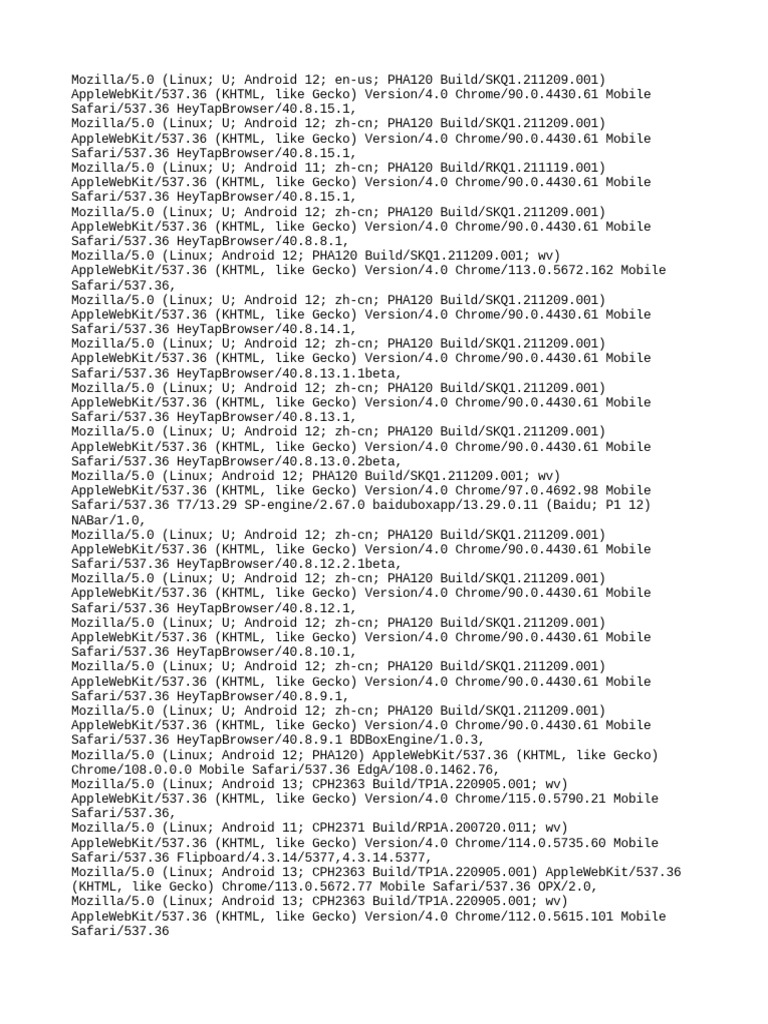 Mozilla/5.0 (Linux; U; Android 12; en-us; PHA120 Build/SKQ1.211209.001) AppleWebKit/537.36 (KHTML, like Gecko) Version/4.0 Chrome/90.0.4430.61 Mobile Safari/537.36 HeyTapBrowser/40.8.15.1,
Mozilla/5.0 (Linux; U; Android 12; zh-cn; PHA120 Build/SKQ1.211209.001) AppleWebKit/537.36 (KHTML, like Gecko) Version/4.0 Chrome/90.0.4430.61 Mobile Safari/537.36 HeyTapBrowser/40.8.15.1,
Mozilla/5.0 (Linux; U; Android 11; zh-cn; PHA120 Build/RKQ1.211119.001) AppleWebKit/537.36 (KHTML, like Gecko) Version/4.0 Chrome/90.0.4430.61 Mobile Safari/537.36 HeyTapBrowser/40.8.15.1,
Mozilla/5.0 (Linux; U; Android 12; zh-cn; PHA120 Build/SKQ1.211209.001) AppleWebKit/537.36 (KHTML, like Gecko) Version/4.0 Chrome/90.0.4430.61 Mobile Safari/537.36 HeyTapBrowser/40.8.8.1,
Mozilla/5.0 (Linux; Android 12; PHA120 Build/SKQ1.211209.001; wv) AppleWebKit/537.36 (KHTML, like Gecko) Version/4.0 Chrome/113.0.5672.162 Mobile Safari/537.36,
Mozilla/5.0 (Linux; U; Android 12; zh-cn; PHA120 Build/SKQ1.211209.001) AppleWebKit/537.36 (KHTML, like Gecko) Version/4.0 Chrome/90.0.4430.61 Mobile Safari/537.36 HeyTapBrowser/40.8.14.1,
Mozilla/5.0 (Linux; U; Android 12; zh-cn; PHA120 Build/SKQ1.211209.001) AppleWebKit/537.36 (KHTML, like Gecko) Version/4.0 Chrome/90.0.4430.61 Mobile Safari/537.36 HeyTapBrowser/40.8.13.1.1beta,
Mozilla/5.0 (Linux; U; Android 12; zh-cn; PHA120 Build/SKQ1.211209.001) AppleWebKit/537.36 (KHTML, like Gecko) Version/4.0 Chrome/90.0.4430.61 Mobile Safari/537.36 HeyTapBrowser/40.8.13.1,
Mozilla/5.0 (Linux; U; Android 12; zh-cn; PHA120 Build/SKQ1.211209.001) AppleWebKit/537.36 (KHTML, like Gecko) Version/4.0 Chrome/90.0.4430.61 Mobile Safari/537.36 HeyTapBrowser/40.8.13.0.2beta,
Mozilla/5.0 (Linux; Android 12; PHA120 Build/SKQ1.211209.001; wv) AppleWebKit/537.36 (KHTML, like Gecko) Version/4.0 Chrome/97.0.4692.98 Mobile Safari/537.36 T7/13.29 SP-engine/2.67.0 baiduboxapp/13.29.0.11 (Baidu; P1 12) NABar/1.0,
Mozilla/5.0 (Linux; U; Android 12; zh-cn; PHA120 Build/SKQ1.211209.001) AppleWebKit/537.36 (KHTML, like Gecko) Version/4.0 Chrome/90.0.4430.61 Mobile Safari/537.36 HeyTapBrowser/40.8.12.2.1beta,
Mozilla/5.0 (Linux; U; Android 12; zh-cn; PHA120 Build/SKQ1.211209.001) AppleWebKit/537.36 (KHTML, like Gecko) Version/4.0 Chrome/90.0.4430.61 Mobile Safari/537.36 HeyTapBrowser/40.8.12.1,
Mozilla/5.0 (Linux; U; Android 12; zh-cn; PHA120 Build/SKQ1.211209.001) AppleWebKit/537.36 (KHTML, like Gecko) Version/4.0 Chrome/90.0.4430.61 Mobile Safari/537.36 HeyTapBrowser/40.8.10.1,
Mozilla/5.0 (Linux; U; Android 12; zh-cn; PHA120 Build/SKQ1.211209.001) AppleWebKit/537.36 (KHTML, like Gecko) Version/4.0 Chrome/90.0.4430.61 Mobile Safari/537.36 HeyTapBrowser/40.8.9.1,
Mozilla/5.0 (Linux; U; Android 12; zh-cn; PHA120 Build/SKQ1.211209.001) AppleWebKit/537.36 (KHTML, like Gecko) Version/4.0 Chrome/90.0.4430.61 Mobile Safari/537.36 HeyTapBrowser/40.8.9.1 BDBoxEngine/1.0.3,
Mozilla/5.0 (Linux; Android 12; PHA120) AppleWebKit/537.36 (KHTML, like Gecko) Chrome/108.0.0.0 Mobile Safari/537.36 EdgA/108.0.1462.76,
Mozilla/5.0 (Linux; Android 13; CPH2363 Build/TP1A.220905.001; wv) AppleWebKit/537.36 (KHTML, like Gecko) Version/4.0 Chrome/115.0.5790.21 Mobile Safari/537.36,
Mozilla/5.0 (Linux; Android 11; CPH2371 Build/RP1A.200720.011; wv) AppleWebKit/537.36 (KHTML, like Gecko) Version/4.0 Chrome/114.0.5735.60 Mobile Safari/537.36 Flipboard/4.3.14/5377,4.3.14.5377,
Mozilla/5.0 (Linux; Android 13; CPH2363 Build/TP1A.220905.001) AppleWebKit/537.36 (KHTML, like Gecko) Chrome/113.0.5672.77 Mobile Safari/537.36 OPX/2.0,
Mozilla/5.0 (Linux; Android 13; CPH2363 Build/TP1A.220905.001; wv) AppleWebKit/537.36 (KHTML, like Gecko) Version/4.0 Chrome/112.0.5615.101 Mobile Safari/537.36